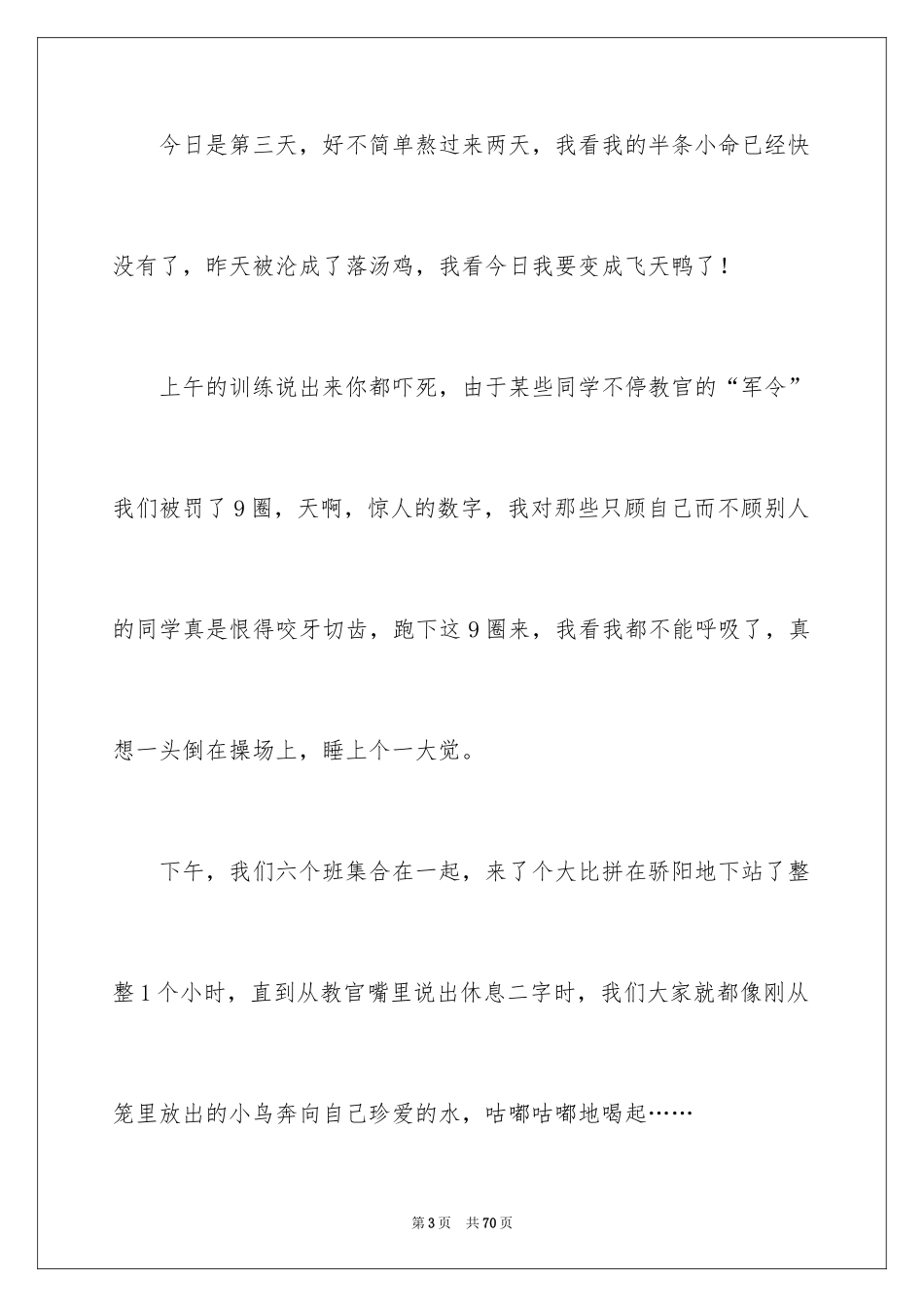 今日是第三天，好不简单熬过来两天，我看我的半条小命已经快没有了，昨天被沦成了落汤鸡，我看今日我要变成飞天鸭了！

上午的训练说出来你都吓死，由于某些同学不停教官的“军令”我们被罚了9圈，天啊，惊人的数字，我对那些只顾自己而不顾别人的同学真是恨得咬牙切齿，跑下这9圈来，我看我都不能呼吸了，真想一头倒在操场上，睡上个一大觉。

下午，我们六个班集合在一起，来了个大比拼在骄阳地下站了整整1个小时，直到从教官嘴里说出休息二字时，我们大家就都像刚从笼里放出的小鸟奔向自己珍爱的水，咕嘟咕嘟地喝起……

第3页 共70页